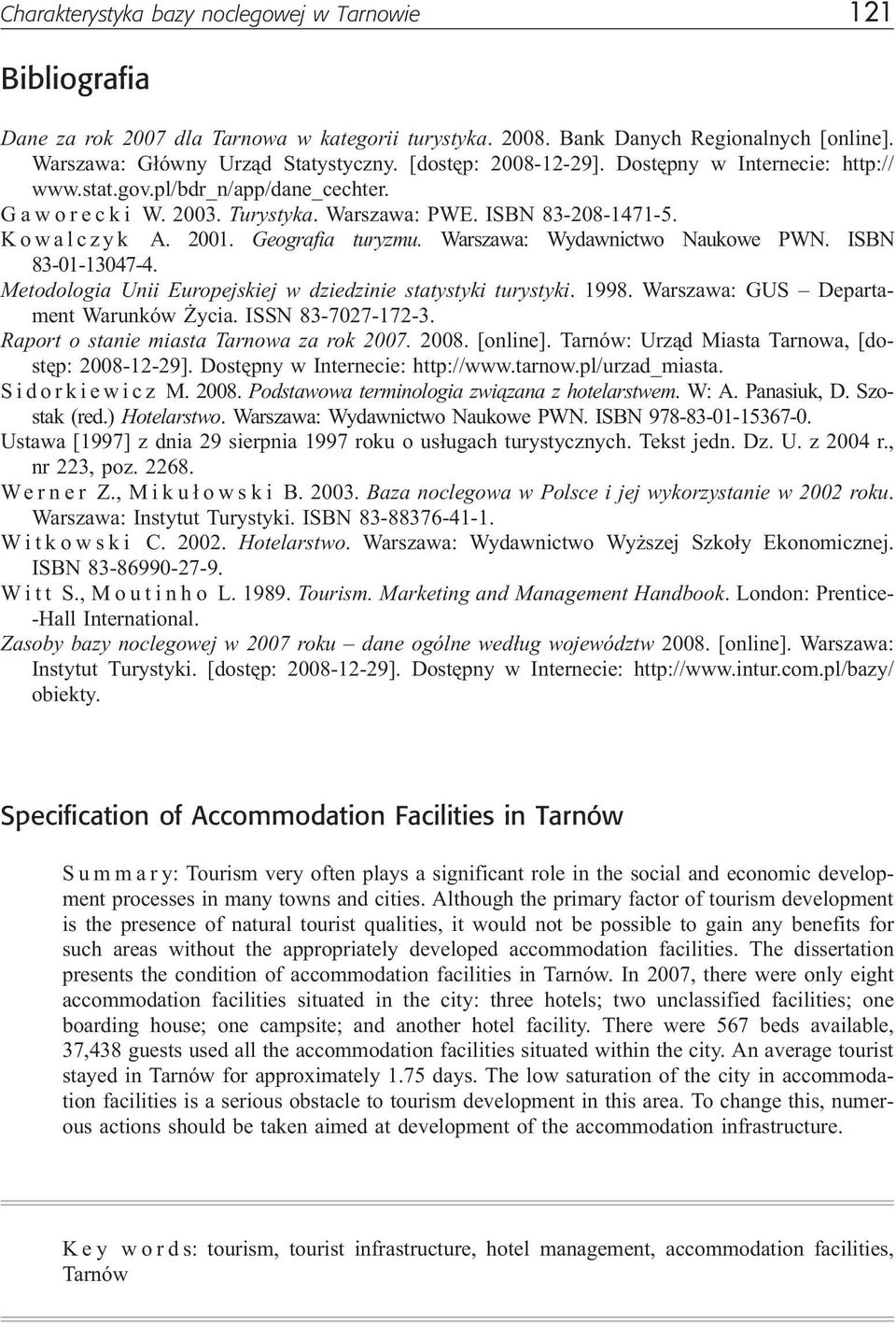 Charakterystyka bazy noclegowej w Tarnowie 121

Bibliografia

Dane za rok 2007 dla Tarnowa w kategorii turystyka. 2008. Bank Danych Regionalnych [online]. Warszawa: Główny Urząd Statystyczny. [dostęp: 2008-12-29]. Dostępny w Internecie: http://www.stat.gov.pl/bdr_n/app/dane_cechter.

Gaworecki W. 2003. Turystyka. Warszawa: PWE. ISBN 83-208-1471-5.

Kowalczyk A. 2001. Geografia turyzmu. Warszawa: Wydawnictwo Naukowe PWN. ISBN 83-01-13047-4.

Metodologia Unii Europejskiej w dziedzinie statystyki turystyki. 1998. Warszawa: GUS – Departament Warunków Życia. ISSN 83-7027-172-3.

Raport o stanie miasta Tarnowa za rok 2007. 2008. [online]. Tarnów: Urząd Miasta Tarnowa, [dostęp: 2008-12-29]. Dostępny w Internecie: http://www.tarnow.pl/urzad_miasta.

Sidorkiewicz M. 2008. Podstawowa terminologia związana z hotelarstwem. W: A. Panasiuk, D. Szostak (red.) Hotelarstwo. Warszawa: Wydawnictwo Naukowe PWN. ISBN 978-83-01-15367-0.

Ustawa [1997] z dnia 29 sierpnia 1997 roku o usługach turystycznych. Tekst jedn. Dz. U. z 2004 r., nr 223, poz. 2268.

Werner Z., Mikułowski B. 2003. Baza noclegowa w Polsce i jej wykorzystanie w 2002 roku. Warszawa: Instytut Turystyki. ISBN 83-88376-41-1.

Witkowski C. 2002. Hotelarstwo. Warszawa: Wydawnictwo Wyższej Szkoły Ekonomicznej. ISBN 83-86990-27-9.

Witt S., Moutinho L. 1989. Tourism. Marketing and Management Handbook. London: Prentice-Hall International.

Zasoby bazy noclegowej w 2007 roku – dane ogólne według województw 2008. [online]. Warszawa: Instytut Turystyki. [dostęp: 2008-12-29]. Dostępny w Internecie: http://www.intur.com.pl/bazy/obiekty.

Specification of Accommodation Facilities in Tarnów

Summary: Tourism very often plays a significant role in the social and economic development processes in many towns and cities. Although the primary factor of tourism development is the presence of natural tourist qualities, it would not be possible to gain any benefits for such areas without the appropriately developed accommodation facilities. The dissertation presents the condition of accommodation facilities in Tarnów. In 2007, there were only eight accommodation facilities situated in the city: three hotels; two unclassified facilities; one boarding house; one campsite; and another hotel facility. There were 567 beds available, 37,438 guests used all the accommodation facilities situated within the city. An average tourist stayed in Tarnów for approximately 1.75 days. The low saturation of the city in accommodation facilities is a serious obstacle to tourism development in this area. To change this, numerous actions should be taken aimed at development of the accommodation infrastructure.

Key words: tourism, tourist infrastructure, hotel management, accommodation facilities, Tarnów